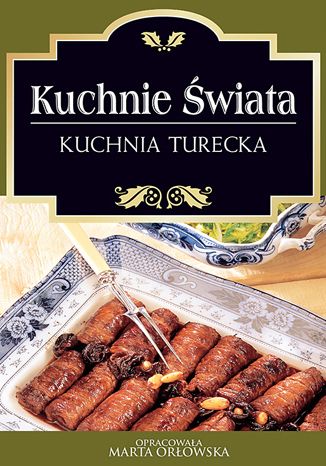 Kuchnie Świata

KUCHNIA TURECKA

OPRACOWAŁA
MARTA ORŁOWSKA